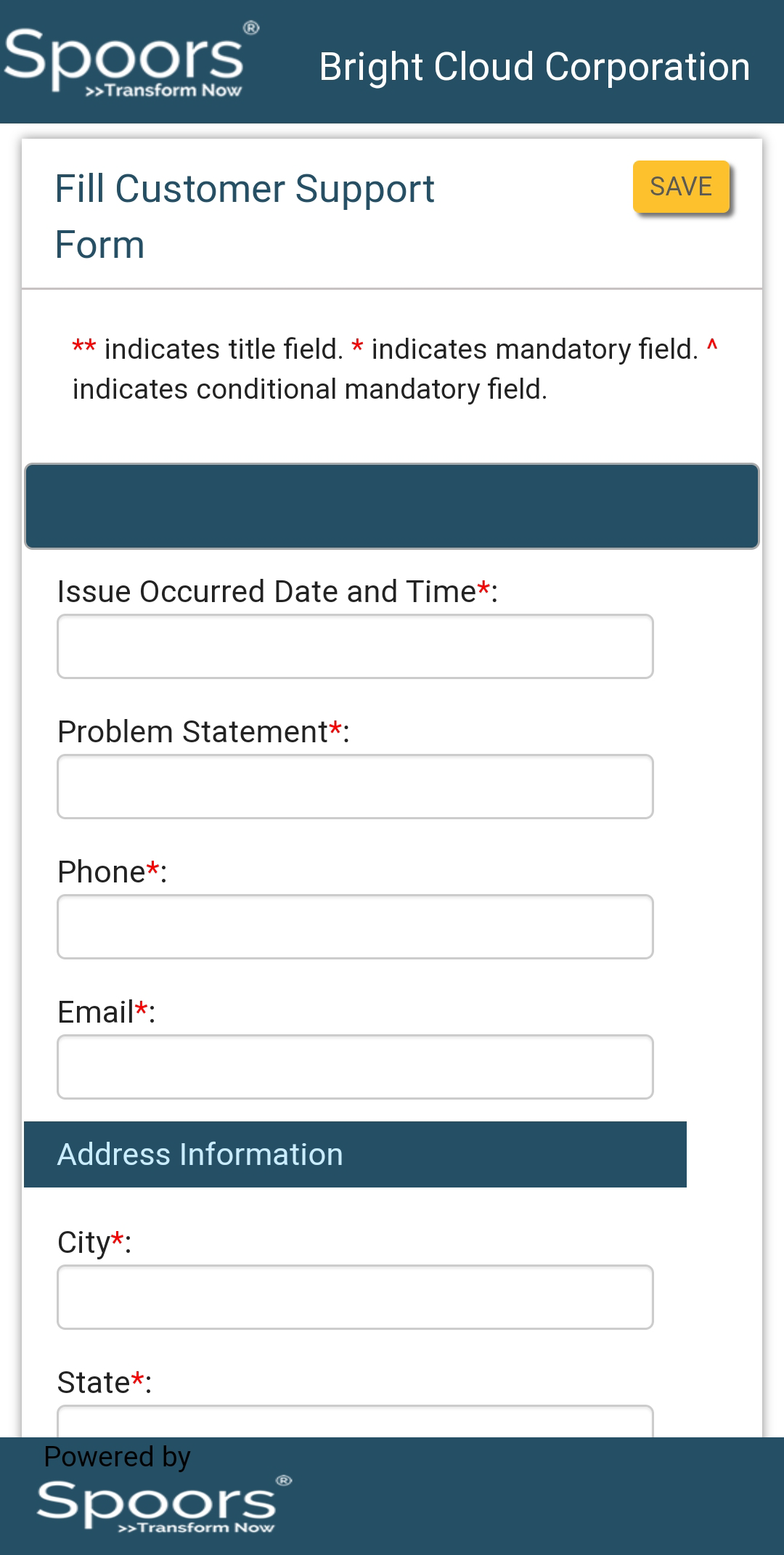 Spoors®
>>Transform Now

Bright Cloud Corporation

Fill Customer Support Form

SAVE

** indicates title field. * indicates mandatory field. ^ indicates conditional mandatory field.

Issue Occurred Date and Time*:

Problem Statement*:

Phone*:

Email*:

Address Information

City*:

State*:

Powered by
Spoors®
>>Transform Now